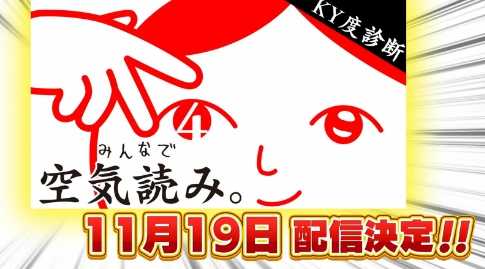 KY度診断

4

みんなで
空気読み。

11月19日 配信決定!!